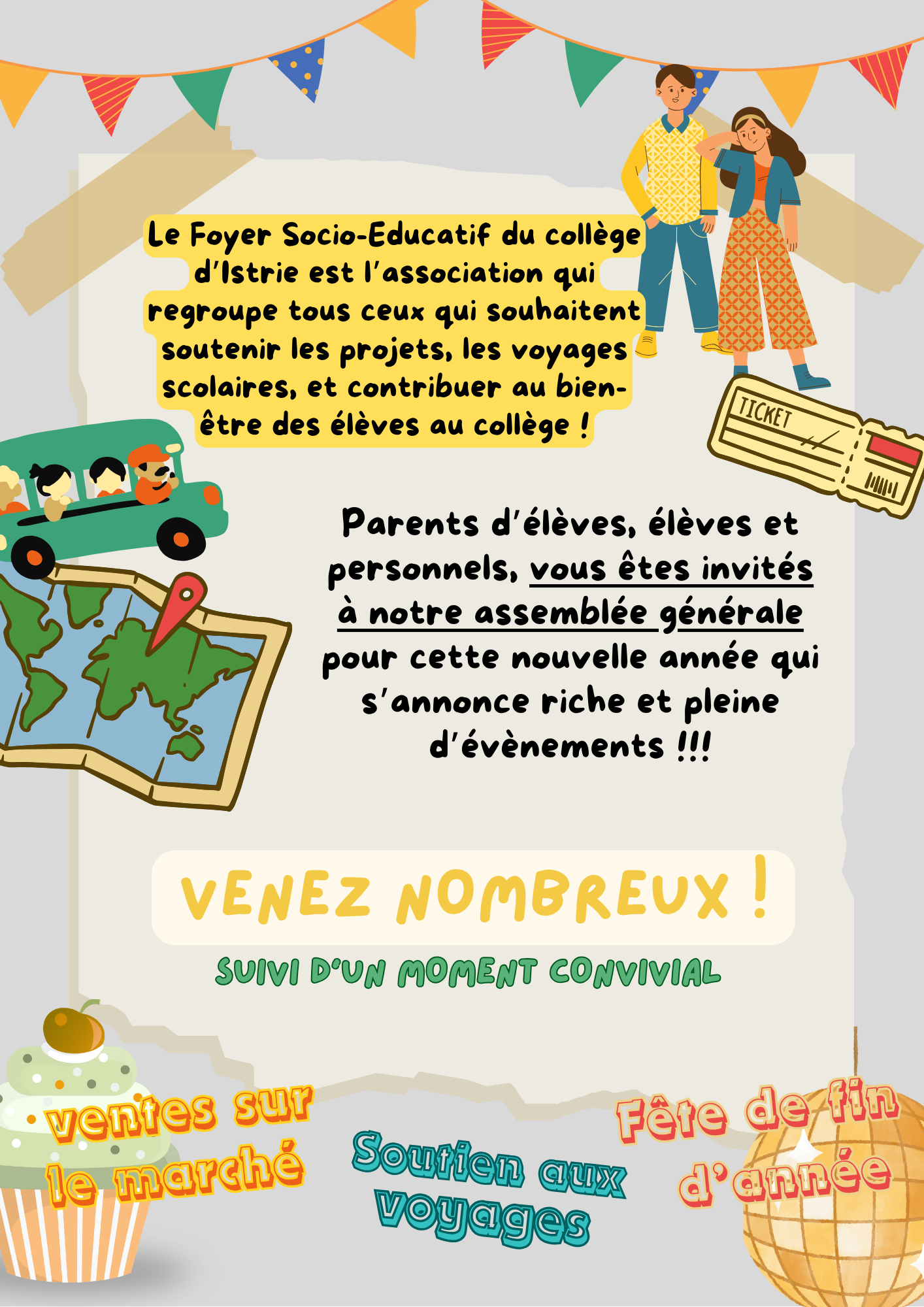 Le Foyer Socio-Educatif du collège d'Istrie est l'association qui regroupe tous ceux qui souhaitent soutenir les projets, les voyages scolaires, et contribuer au bien-être des élèves au collège !

TICKET

Parents d'élèves, élèves et personnels, vous êtes invités à notre assemblée générale pour cette nouvelle année qui s'annonce riche et pleine d'évènements !!!

VENEZ NOMBREUX !

SUIVI D'UN MOMENT CONVIVIAL

ventes sur le marché

Soutien aux voyages

Fête de fin d'année